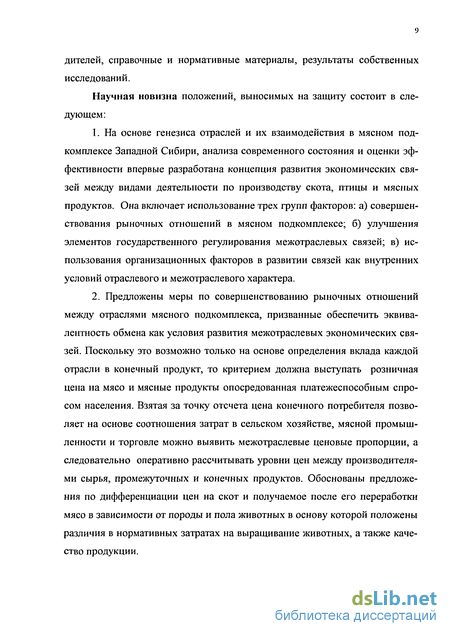 9

дителей, справочные и нормативные материалы, результаты собственных исследований.

Научная новизна положений, выносимых на защиту состоит в следующем:

1. На основе генезиса отраслей и их взаимодействия в мясном подкомплексе Западной Сибири, анализа современного состояния и оценки эффективности впервые разработана концепция развития экономических связей между видами деятельности по производству скота, птицы и мясных продуктов. Она включает использование трех групп факторов: а) совершенствования рыночных отношений в мясном подкомплексе; б) улучшения элементов государственного регулирования межотраслевых связей; в) использования организационных факторов в развитии связей как внутренних условий отраслевого и межотраслевого характера.

2. Предложены меры по совершенствованию рыночных отношений между отраслями мясного подкомплекса, призванные обеспечить эквивалентность обмена как условия развития межотраслевых экономических связей. Поскольку это возможно только на основе определения вклада каждой отрасли в конечный продукт, то критерием должна выступать розничная цена на мясо и мясные продукты опосредованная платежеспособным спросом населения. Взятая за точку отсчета цена конечного потребителя позволяет на основе соотношения затрат в сельском хозяйстве, мясной промышленности и торговле можно выявить межотраслевые ценовые пропорции, а следовательно оперативно рассчитывать уровни цен между производителями сырья, промежуточных и конечных продуктов. Обоснованы предложения по дифференциации цен на скот и получаемое после его переработки мясо в зависимости от породы и пола животных в основу которой положены различия в нормативных затратах на выращивание животных, а также качество продукции.

dsLib.net
библиотека диссертаций